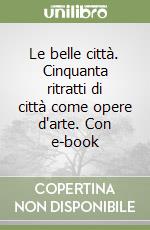 unilibro

Le belle città. Cinquanta ritratti di città come opere d'arte. Con e-book

COPERTINA NON DISPONIBILE